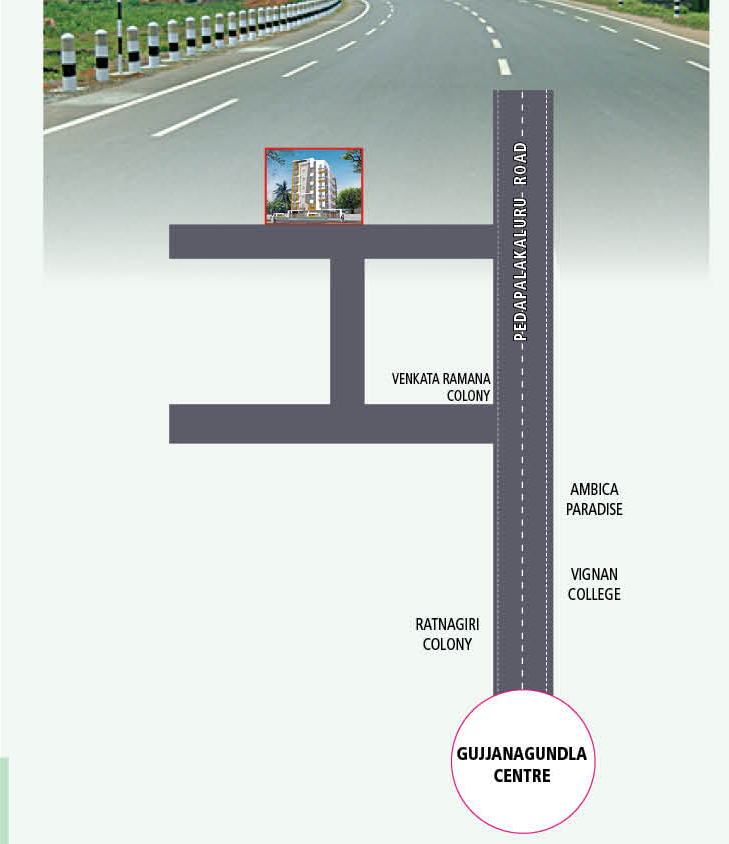 PEDAPALAKALURU ROAD

VENKATA RAMANA COLONY

AMBICA PARADISE

VIGNAN COLLEGE

RATNAGIRI COLONY

GUJJANAGUNDLA CENTRE